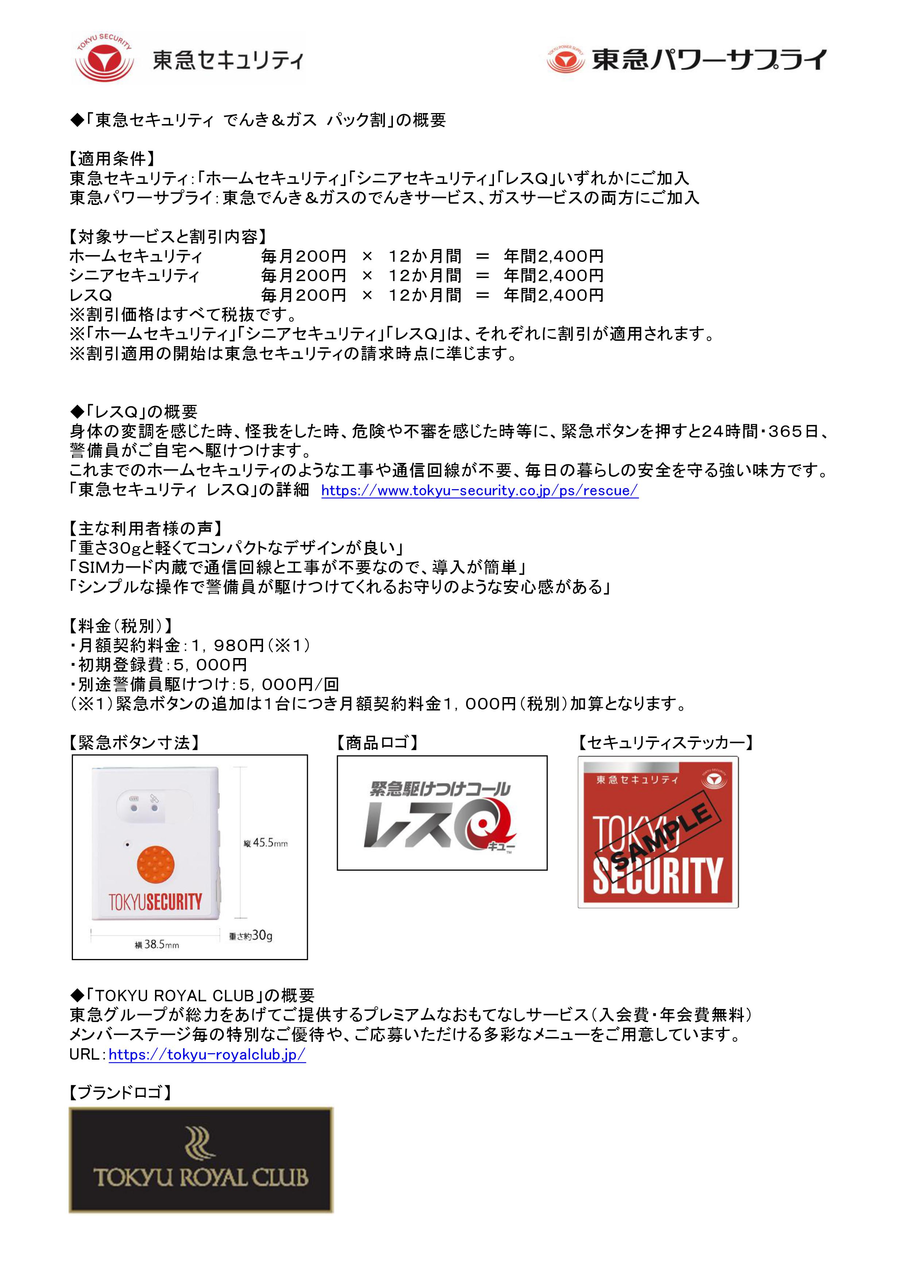 TOKYU SECURITY
東急セキュリティ

東急パワーサプライ

◆「東急セキュリティ でんき＆ガス パック割」の概要

【適用条件】
東急セキュリティ：「ホームセキュリティ」「シニアセキュリティ」「レスQ」いずれかにご加入
東急パワーサプライ：東急でんき＆ガスのでんきサービス、ガスサービスの両方にご加入

【対象サービスと割引内容】
ホームセキュリティ　毎月200円 × 12か月間 ＝ 年間2,400円
シニアセキュリティ　毎月200円 × 12か月間 ＝ 年間2,400円
レスQ　毎月200円 × 12か月間 ＝ 年間2,400円
※割引価格はすべて税抜です。
※「ホームセキュリティ」「シニアセキュリティ」「レスQ」は、それぞれに割引が適用されます。
※割引適用の開始は東急セキュリティの請求時点に準じます。

◆「レスQ」の概要
身体の変調を感じた時、怪我をした時、危険や不審を感じた時等に、緊急ボタンを押すと24時間・365日、警備員がご自宅へ駆けつけます。
これまでのホームセキュリティのような工事や通信回線が不要、毎日の暮らしの安全を守る強い味方です。
「東急セキュリティ レスQ」の詳細 https://www.tokyu-security.co.jp/ps/rescue/

【主な利用者様の声】
「重さ30gと軽くてコンパクトなデザインが良い」
「SIMカード内蔵で通信回線と工事が不要なので、導入が簡単」
「シンプルな操作で警備員が駆けつけてくれるお守りのような安心感がある」

【料金（税別）】
・月額契約料金：1，980円（※1）
・初期登録費：5，000円
・別途警備員駆けつけ：5，000円/回
（※1）緊急ボタンの追加は1台につき月額契約料金1，000円（税別）加算となります。

【緊急ボタン寸法】
TOKYUSECURITY
縦45.5mm
横38.5mm
重さ約30g

【商品ロゴ】
緊急駆けつけコール
レスQ
キュー

【セキュリティステッカー】
東急セキュリティ
TOKYU SECURITY
SAMPLE

◆「TOKYU ROYAL CLUB」の概要
東急グループが総力をあげてご提供するプレミアムなおもてなしサービス（入会費・年会費無料）
メンバーステージ毎の特別なご優待や、ご応募いただける多彩なメニューをご用意しています。
URL：https://tokyu-royalclub.jp/

【ブランドロゴ】
TOKYU ROYAL CLUB